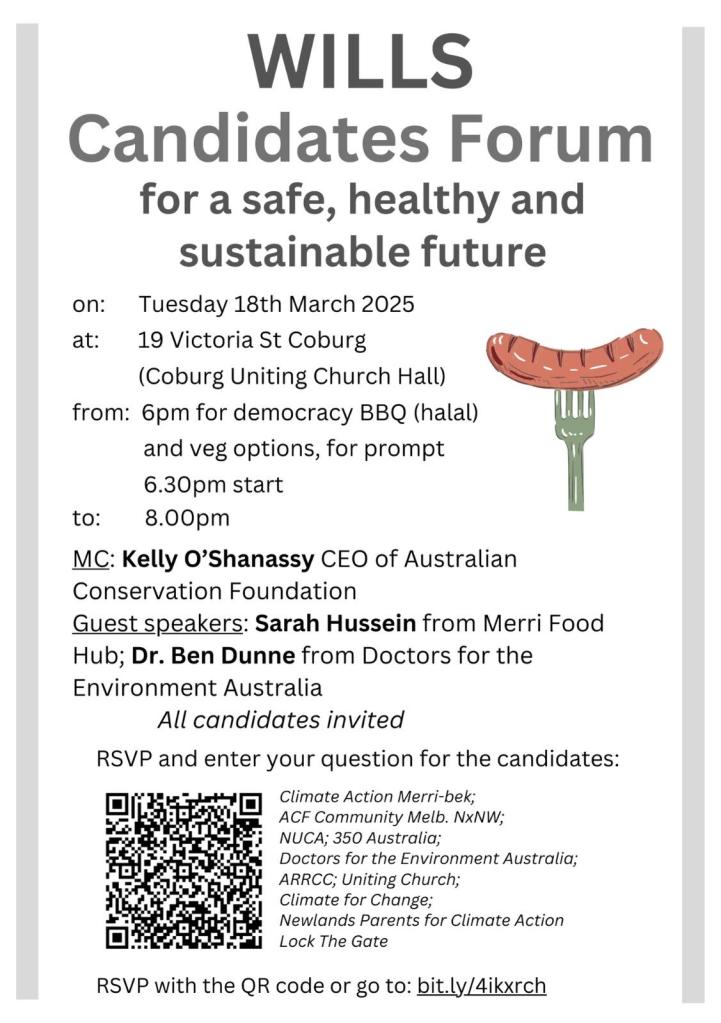 WILLS
Candidates Forum
for a safe, healthy and sustainable future

on: Tuesday 18th March 2025
at: 19 Victoria St Coburg (Coburg Uniting Church Hall)
from: 6pm for democracy BBQ (halal) and veg options, for prompt 6.30pm start
to: 8.00pm

MC: Kelly O'Shanassy CEO of Australian Conservation Foundation
Guest speakers: Sarah Hussein from Merri Food Hub; Dr. Ben Dunne from Doctors for the Environment Australia
All candidates invited

RSVP and enter your question for the candidates:

Climate Action Merri-bek;
ACF Community Melb. NxNW;
NUCA; 350 Australia;
Doctors for the Environment Australia;
ARRCC; Uniting Church;
Climate for Change;
Newlands Parents for Climate Action
Lock The Gate

RSVP with the QR code or go to: bit.ly/4ikxrch